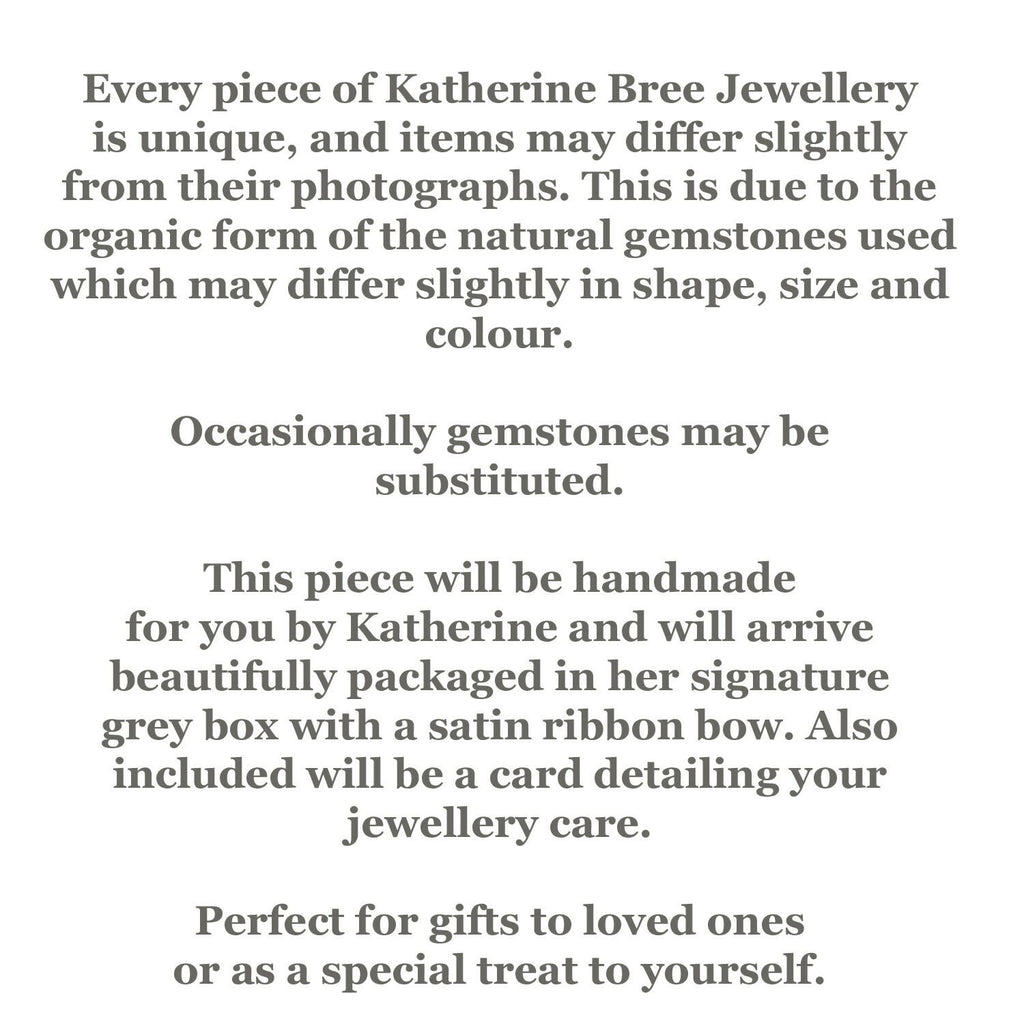 Every piece of Katherine Bree Jewellery is unique, and items may differ slightly from their photographs. This is due to the organic form of the natural gemstones used which may differ slightly in shape, size and colour.

Occasionally gemstones may be substituted.

This piece will be handmade for you by Katherine and will arrive beautifully packaged in her signature grey box with a satin ribbon bow. Also included will be a card detailing your jewellery care.

Perfect for gifts to loved ones or as a special treat to yourself.